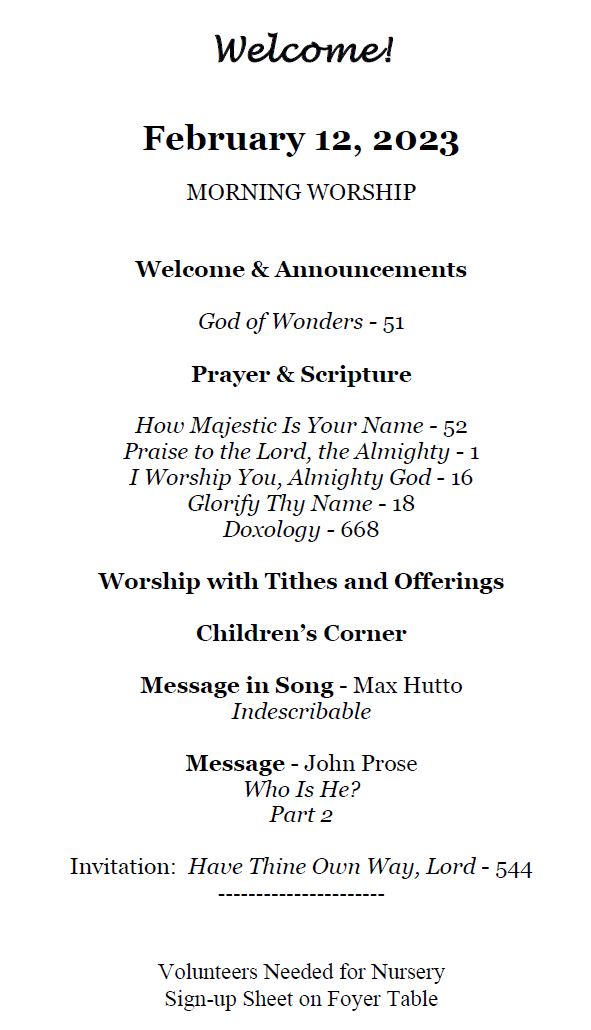 Welcome!

February 12, 2023

MORNING WORSHIP

Welcome & Announcements

God of Wonders - 51

Prayer & Scripture

How Majestic Is Your Name - 52
Praise to the Lord, the Almighty - 1
I Worship You, Almighty God - 16
Glorify Thy Name - 18
Doxology - 668

Worship with Tithes and Offerings

Children's Corner

Message in Song - Max Hutto
Indescribable

Message - John Prose
Who Is He?
Part 2

Invitation: Have Thine Own Way, Lord - 544
----------------------

Volunteers Needed for Nursery
Sign-up Sheet on Foyer Table